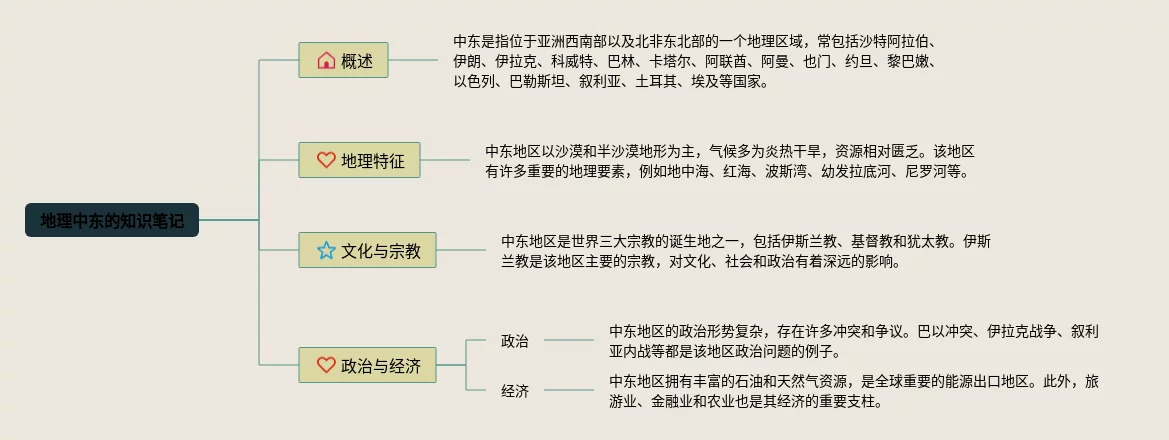 地理中东的知识笔记

概述

中东是指位于亚洲西南部以及北非东北部的一个地理区域，常包括沙特阿拉伯、伊朗、伊拉克、科威特、巴林、卡塔尔、阿联酋、阿曼、也门、约旦、黎巴嫩、以色列、巴勒斯坦、叙利亚、土耳其、埃及等国家。

地理特征

中东地区以沙漠和半沙漠地形为主，气候多为炎热干旱，资源相对匮乏。该地区有许多重要的地理要素，例如地中海、红海、波斯湾、幼发拉底河、尼罗河等。

文化与宗教

中东地区是世界三大宗教的诞生地之一，包括伊斯兰教、基督教和犹太教。伊斯兰教是该地区主要的宗教，对文化、社会和政治有着深远的影响。

政治与经济

政治

中东地区的政治形势复杂，存在许多冲突和争议。巴以冲突、伊拉克战争、叙利亚内战等都是该地区政治问题的例子。

经济

中东地区拥有丰富的石油和天然气资源，是全球重要的能源出口地区。此外，旅游业、金融业和农业也是其经济的重要支柱。